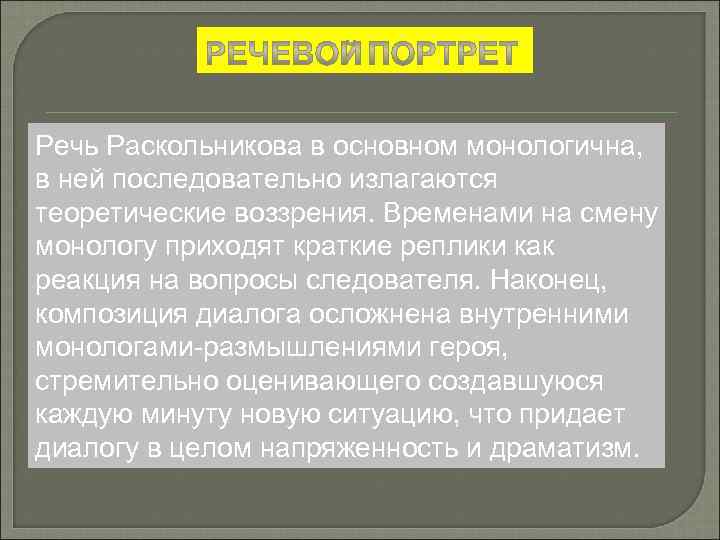 РЕЧЕВОЙ ПОРТРЕТ

Речь Раскольникова в основном монологична, в ней последовательно излагаются теоретические воззрения. Временами на смену монологу приходят краткие реплики как реакция на вопросы следователя. Наконец, композиция диалога осложнена внутренними монологами-размышлениями героя, стремительно оценивающего создавшуюся каждую минуту новую ситуацию, что придает диалогу в целом напряженность и драматизм.